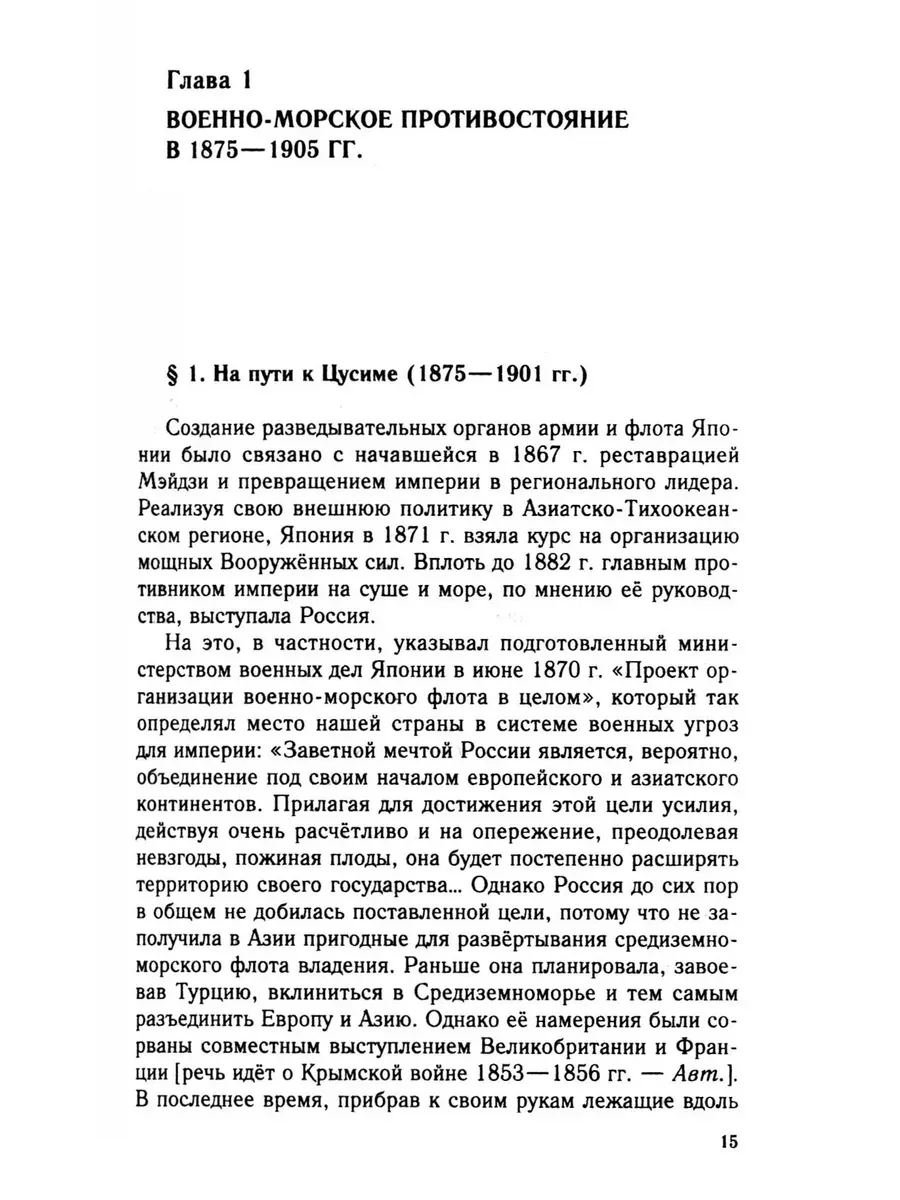 Глава 1
ВОЕННО-МОРСКОЕ ПРОТИВОСТОЯНИЕ В 1875—1905 ГГ.

§ 1. На пути к Цусиме (1875—1901 гг.)

Создание разведывательных органов армии и флота Японии было связано с начавшейся в 1867 г. реставрацией Мэйдзи и превращением империи в регионального лидера. Реализуя свою внешнюю политику в Азиатско-Тихоокеанском регионе, Япония в 1871 г. взяла курс на организацию мощных Вооружённых сил. Вплоть до 1882 г. главным противником империи на суше и море, по мнению её руководства, выступала Россия.

На это, в частности, указывал подготовленный министерством военных дел Японии в июне 1870 г. «Проект организации военно-морского флота в целом», который так определял место нашей страны в системе военных угроз для империи: «Заветной мечтой России является, вероятно, объединение под своим началом европейского и азиатского континентов. Прилагая для достижения этой цели усилия, действуя очень расчётливо и на опережение, преодолевая невзгоды, пожиная плоды, она будет постепенно расширять территорию своего государства... Однако Россия до сих пор в общем не добилась поставленной цели, потому что не заполучила в Азии пригодные для развёртывания средиземноморского флота владения. Раньше она планировала, завоевав Турцию, вклиниться в Средиземноморье и тем самым разъединить Европу и Азию. Однако её намерения были сорваны совместным выступлением Великобритании и Франции [речь идёт о Крымской войне 1853—1856 гг. — Авт.]. В последнее время, прибрав к своим рукам лежащие вдоль

15